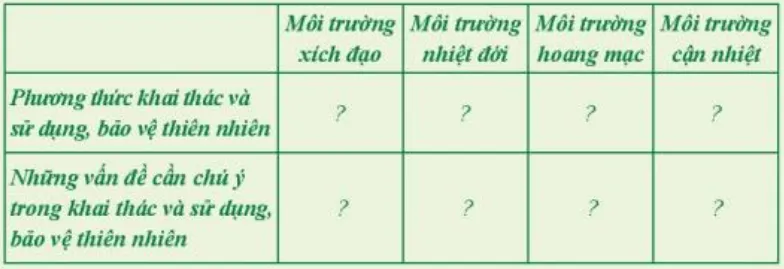 | | Môi trường xích đạo | Môi trường nhiệt đới | Môi trường hoang mạc | Môi trường cận nhiệt |
|---|---|---|---|---|
| Phương thức khai thác và sử dụng, bảo vệ thiên nhiên | ? | ? | ? | ? |
| Những vấn đề cần chú ý trong khai thác và sử dụng, bảo vệ thiên nhiên | ? | ? | ? | ? |